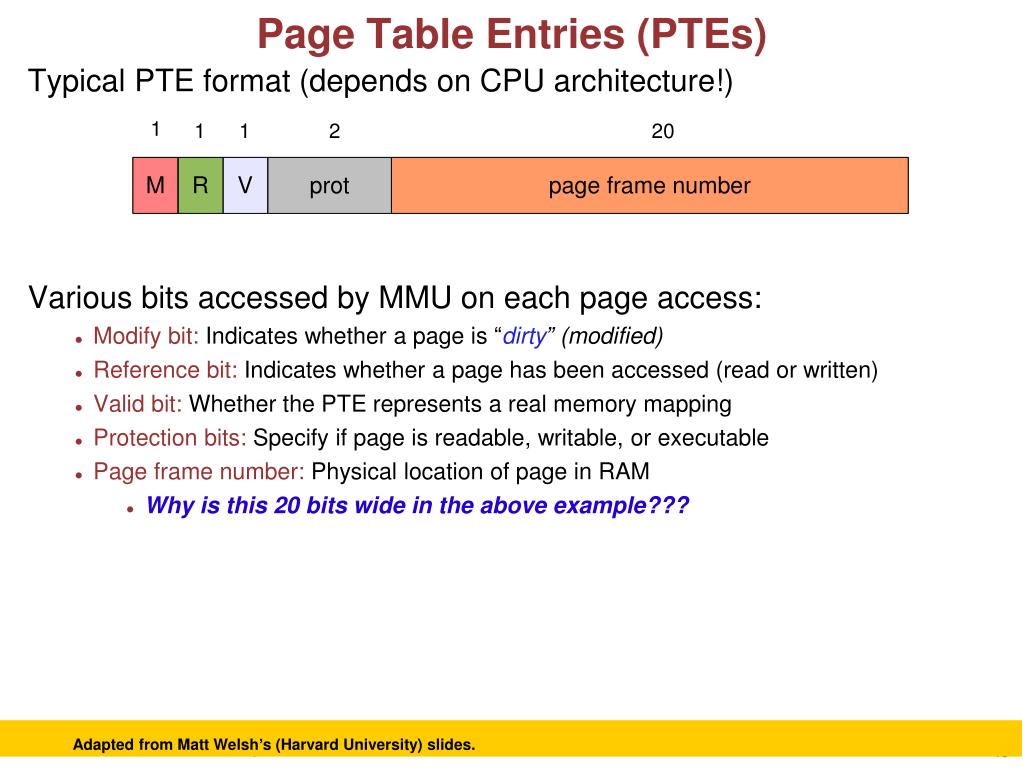 Page Table Entries (PTEs)

Typical PTE format (depends on CPU architecture!)

1 1 1 2 20

M R V prot page frame number

Various bits accessed by MMU on each page access:

• Modify bit: Indicates whether a page is "dirty" (modified)
• Reference bit: Indicates whether a page has been accessed (read or written)
• Valid bit: Whether the PTE represents a real memory mapping
• Protection bits: Specify if page is readable, writable, or executable
• Page frame number: Physical location of page in RAM
• Why is this 20 bits wide in the above example???

Adapted from Matt Welsh's (Harvard University) slides.